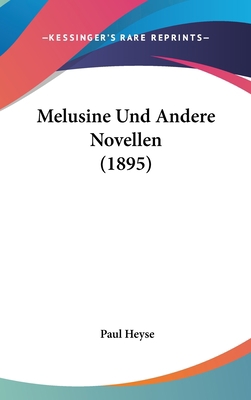 —KESSINGER'S RARE REPRINTS—

Melusine Und Andere Novellen (1895)

Paul Heyse